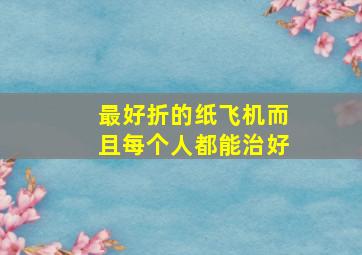 最好折的纸飞机而且每个人都能治好